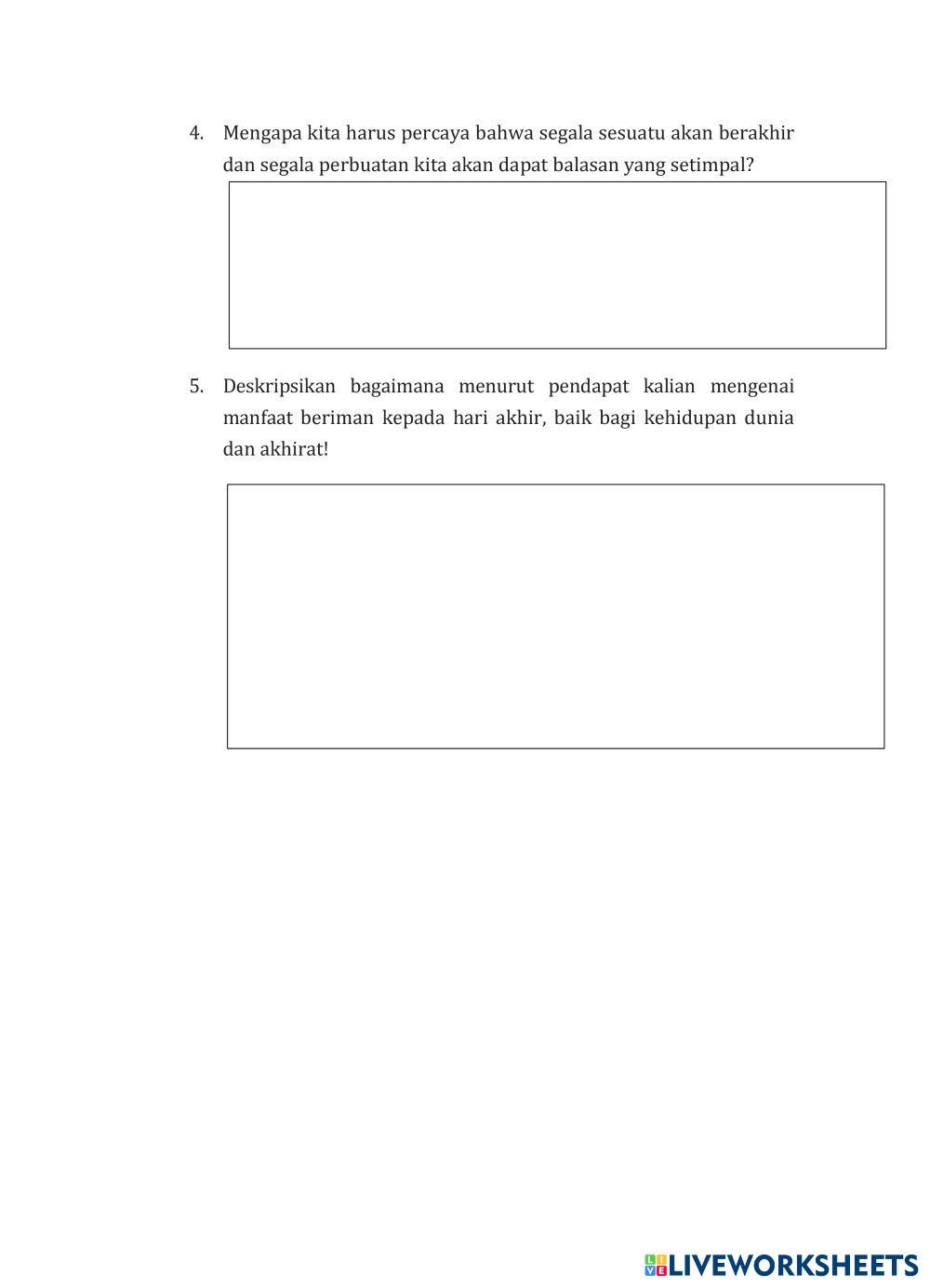 4. Mengapa kita harus percaya bahwa segala sesuatu akan berakhir dan segala perbuatan kita akan dapat balasan yang setimpal?

5. Deskripsikan bagaimana menurut pendapat kalian mengenai manfaat beriman kepada hari akhir, baik bagi kehidupan dunia dan akhirat!

LIVEWORKSHEETS